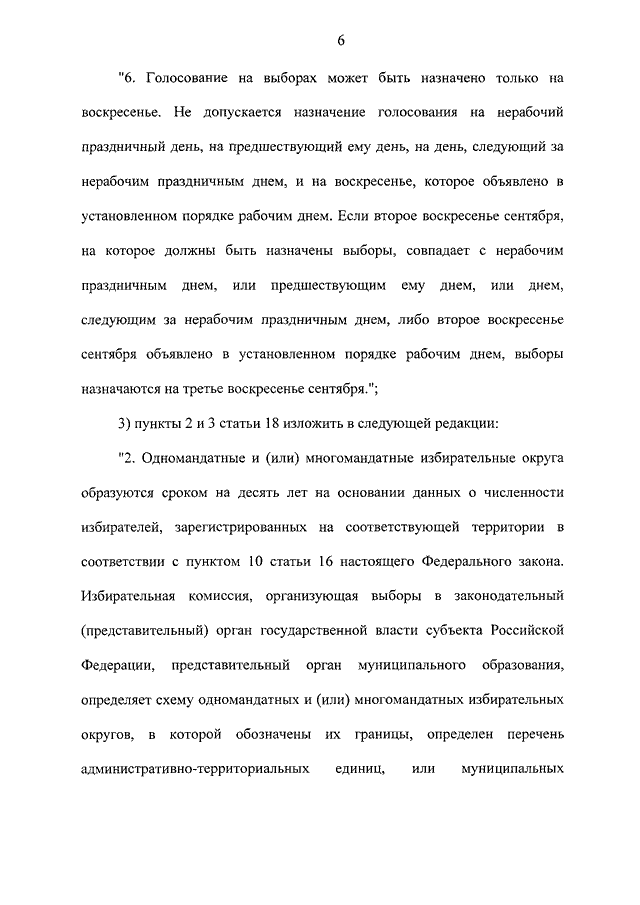 6

"6. Голосование на выборах может быть назначено только на воскресенье. Не допускается назначение голосования на нерабочий праздничный день, на предшествующий ему день, на день, следующий за нерабочим праздничным днем, и на воскресенье, которое объявлено в установленном порядке рабочим днем. Если второе воскресенье сентября, на которое должны быть назначены выборы, совпадает с нерабочим праздничным днем, или предшествующим ему днем, или днем, следующим за нерабочим праздничным днем, либо второе воскресенье сентября объявлено в установленном порядке рабочим днем, выборы назначаются на третье воскресенье сентября.";

3) пункты 2 и 3 статьи 18 изложить в следующей редакции:

"2. Одномандатные и (или) многомандатные избирательные округа образуются сроком на десять лет на основании данных о численности избирателей, зарегистрированных на соответствующей территории в соответствии с пунктом 10 статьи 16 настоящего Федерального закона. Избирательная комиссия, организующая выборы в законодательный (представительный) орган государственной власти субъекта Российской Федерации, представительный орган муниципального образования, определяет схему одномандатных и (или) многомандатных избирательных округов, в которой обозначены их границы, определен перечень административно-территориальных единиц, или муниципальных